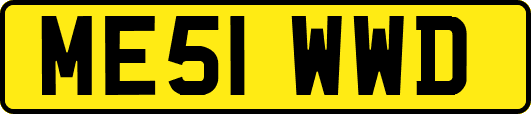 ME51 WWD